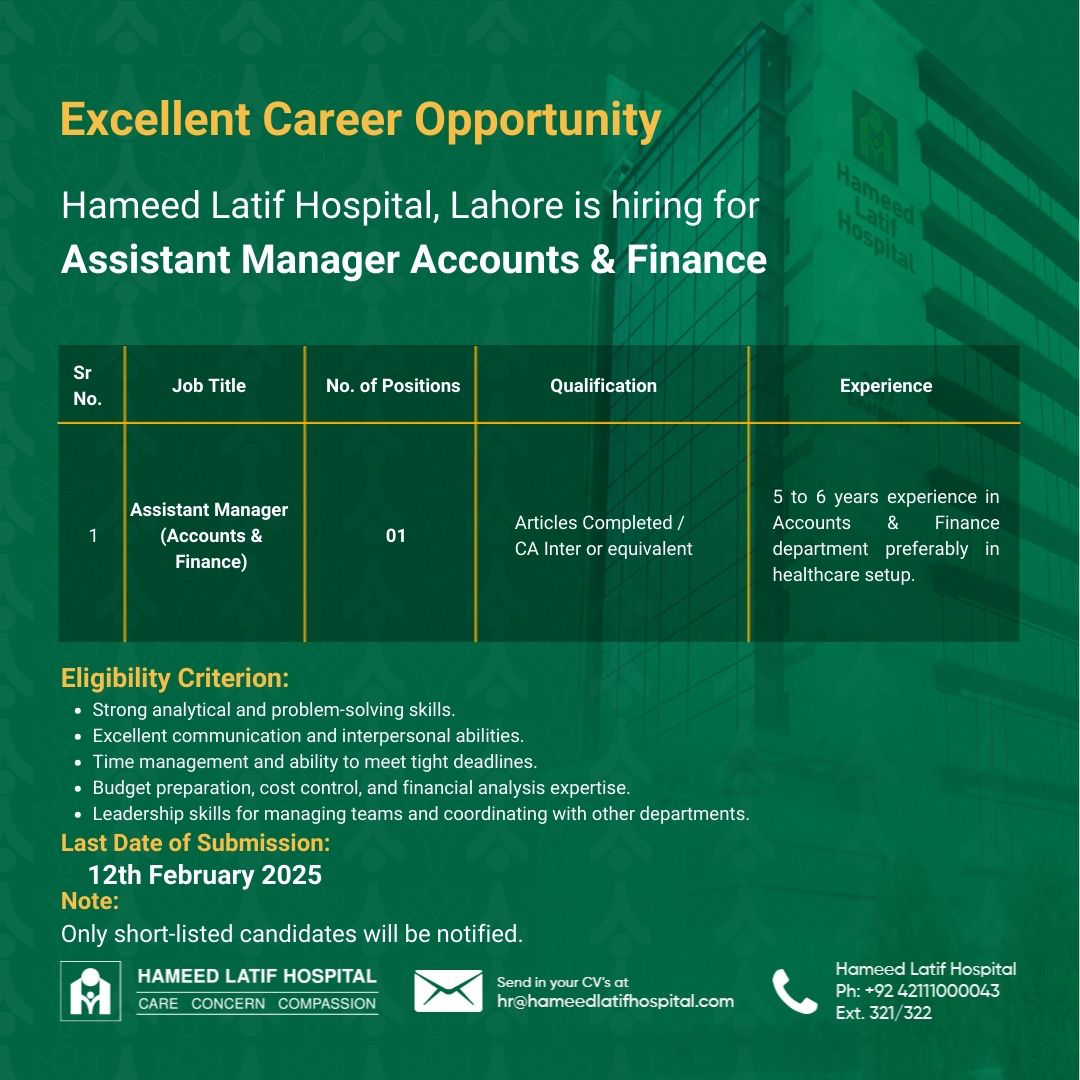 Excellent Career Opportunity

Hameed Latif Hospital, Lahore is hiring for
Assistant Manager Accounts & Finance

Hameed Latif Hospital

| Sr No. | Job Title | No. of Positions | Qualification | Experience |
|---|---|---|---|---|
| 1 | Assistant Manager (Accounts & Finance) | 01 | Articles Completed / CA Inter or equivalent | 5 to 6 years experience in Accounts & Finance department preferably in healthcare setup. |

Eligibility Criterion:
- Strong analytical and problem-solving skills.
- Excellent communication and interpersonal abilities.
- Time management and ability to meet tight deadlines.
- Budget preparation, cost control, and financial analysis expertise.
- Leadership skills for managing teams and coordinating with other departments.

Last Date of Submission:
12th February 2025

Note:
Only short-listed candidates will be notified.

HAMEED LATIF HOSPITAL
CARE CONCERN COMPASSION

Send in your CV's at
hr@hameedlatifhospital.com

Hameed Latif Hospital
Ph: +92 42111000043
Ext. 321/322